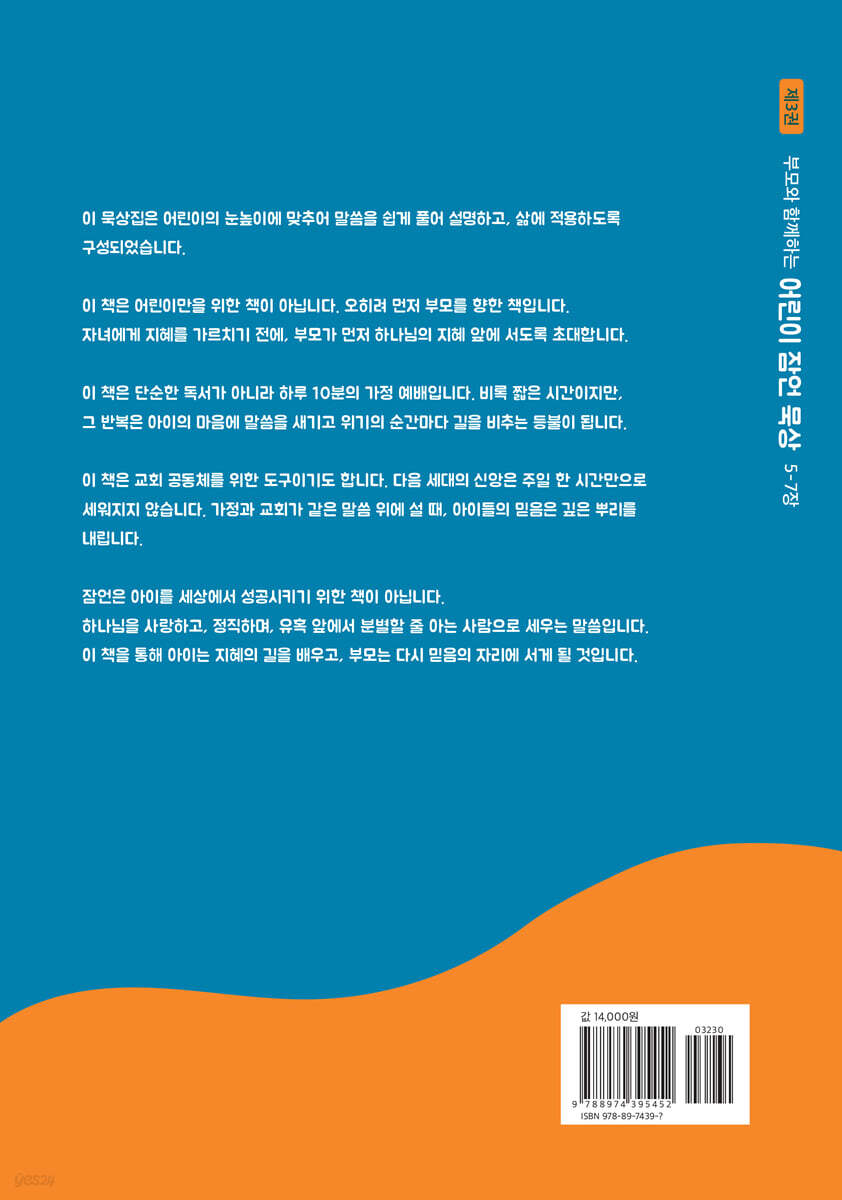 이 묵상집은 어린이의 눈높이에 맞추어 말씀을 쉽게 풀어 설명하고, 삶에 적용하도록 구성되었습니다.

이 책은 어린이만을 위한 책이 아닙니다. 오히려 먼저 부모를 향한 책입니다.
자녀에게 지혜를 가르치기 전에, 부모가 먼저 하나님의 지혜 앞에 서도록 초대합니다.

이 책은 단순한 독서가 아니라 하루 10분의 가정 예배입니다. 비록 짧은 시간이지만, 그 반복은 아이의 마음에 말씀을 새기고 위기의 순간마다 길을 비추는 등불이 됩니다.

이 책은 교회 공동체를 위한 도구이기도 합니다. 다음 세대의 신앙은 주일 한 시간만으로 세워지지 않습니다. 가정과 교회가 같은 말씀 위에 설 때, 아이들의 믿음은 깊은 뿌리를 내립니다.

잠언은 아이를 세상에서 성공시키기 위한 책이 아닙니다.
하나님을 사랑하고, 정직하며, 유혹 앞에서 분별할 줄 아는 사람으로 세우는 말씀입니다.
이 책을 통해 아이는 지혜의 길을 배우고, 부모는 다시 믿음의 자리에 서게 될 것입니다.

제3권
부모와 함께하는 어린이 잠언 묵상 5-7장

값 14,000원
03230
9 788974 395452
ISBN 978-89-7439-?

yes24